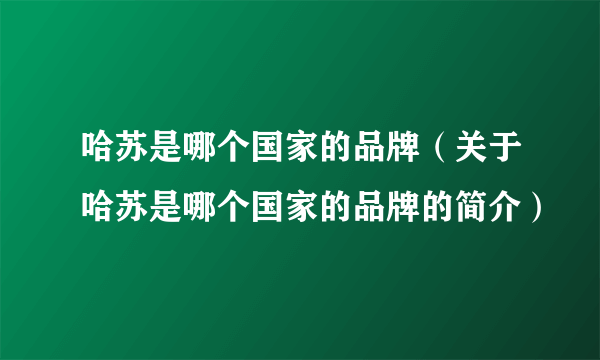 哈苏是哪个国家的品牌（关于哈苏是哪个国家的品牌的简介）